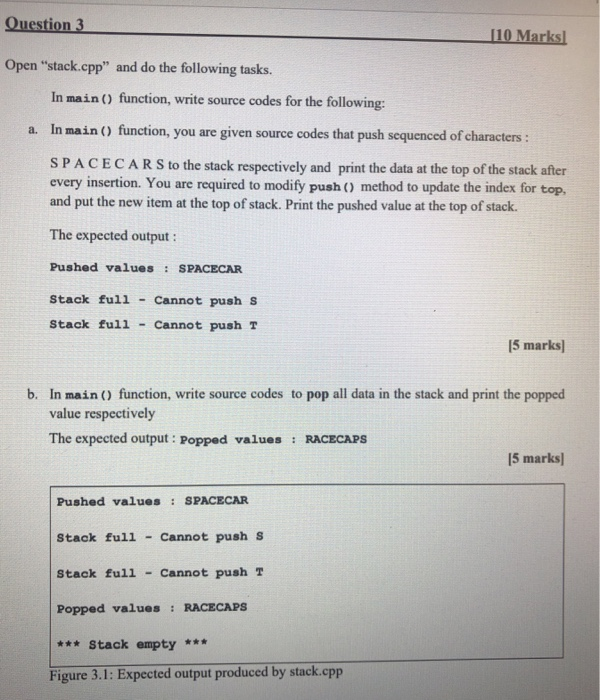 Question 3 [10 Marks]

Open "stack.cpp" and do the following tasks.

In main() function, write source codes for the following:

a. In main() function, you are given source codes that push sequenced of characters :

S P A C E C A R S to the stack respectively and print the data at the top of the stack after every insertion. You are required to modify push() method to update the index for top, and put the new item at the top of stack. Print the pushed value at the top of stack.

The expected output :

Pushed values : SPACECAR

Stack full - Cannot push S

Stack full - Cannot push T

[5 marks]

b. In main() function, write source codes to pop all data in the stack and print the popped value respectively

The expected output : Popped values : RACECAPS

[5 marks]

Pushed values : SPACECAR

Stack full - Cannot push S

Stack full - Cannot push T

Popped values : RACECAPS

*** Stack empty ***

Figure 3.1: Expected output produced by stack.cpp